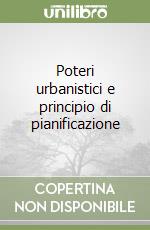 unilibro

Poteri urbanistici e principio di pianificazione

COPERTINA NON DISPONIBILE